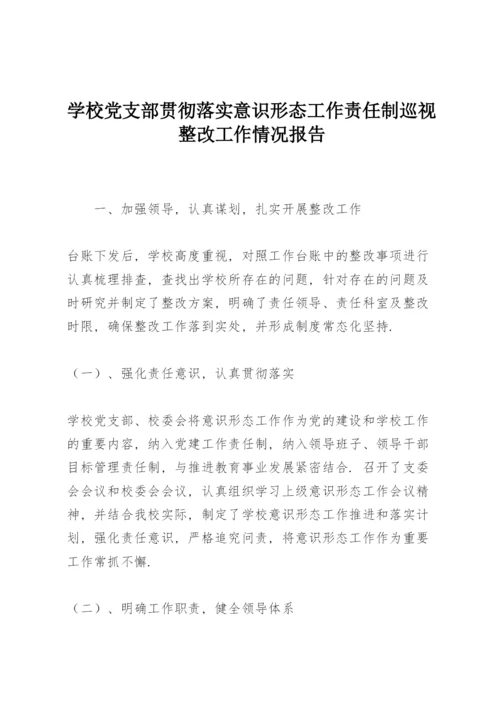 学校党支部贯彻落实意识形态工作责任制巡视整改工作情况报告

一、加强领导，认真谋划，扎实开展整改工作

台账下发后，学校高度重视，对照工作台账中的整改事项进行认真梳理排查，查找出学校所存在的问题，针对存在的问题及时研究并制定了整改方案，明确了责任领导、责任科室及整改时限，确保整改工作落到实处，并形成制度常态化坚持.

（一）、强化责任意识，认真贯彻落实

学校党支部、校委会将意识形态工作作为党的建设和学校工作的重要内容，纳入党建工作责任制，纳入领导班子、领导干部目标管理责任制，与推进教育事业发展紧密结合. 召开了支委会会议和校委会会议，认真组织学习上级意识形态工作会议精神，并结合我校实际，制定了学校意识形态工作推进和落实计划，强化责任意识，严格追究问责，将意识形态工作作为重要工作常抓不懈.

（二）、明确工作职责，健全领导体系